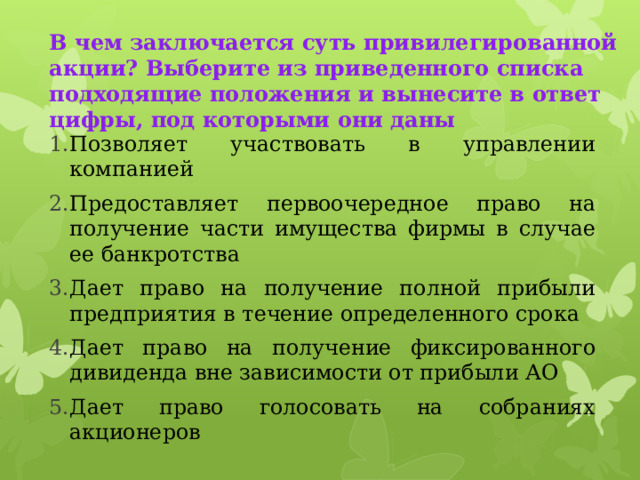 В чем заключается суть привилегированной акции? Выберите из приведенного списка подходящие положения и вынесите в ответ цифры, под которыми они даны

1. Позволяет участвовать в управлении компанией
2. Предоставляет первоочередное право на получение части имущества фирмы в случае ее банкротства
3. Дает право на получение полной прибыли предприятия в течение определенного срока
4. Дает право на получение фиксированного дивиденда вне зависимости от прибыли АО
5. Дает право голосовать на собраниях акционеров